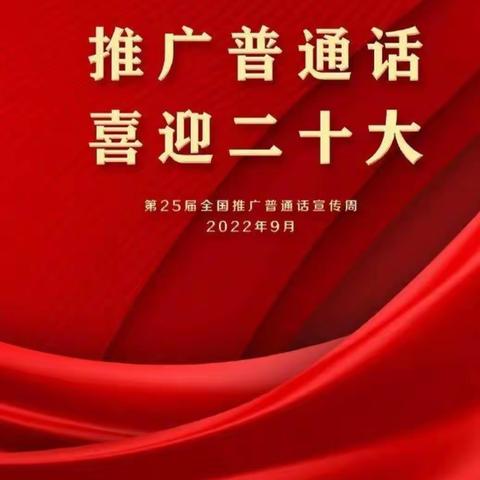 推广普通话
喜迎二十大

第25届全国推广普通话宣传周
2022年9月